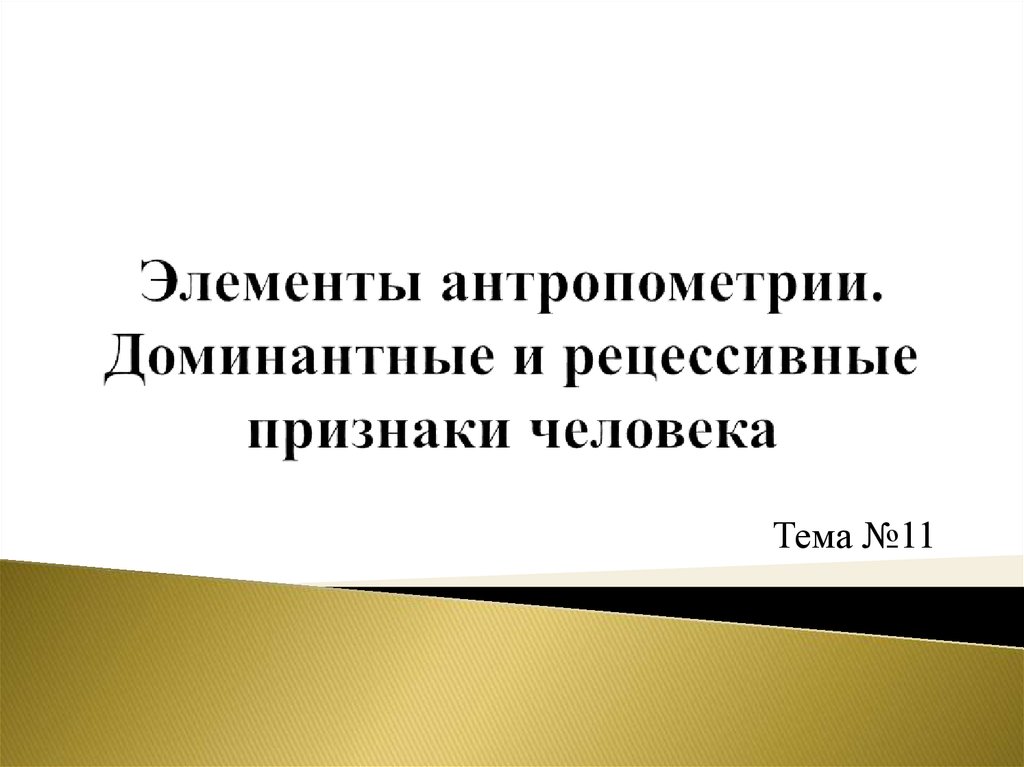 Элементы антропометрии. Доминантные и рецессивные признаки человека

Тема №11